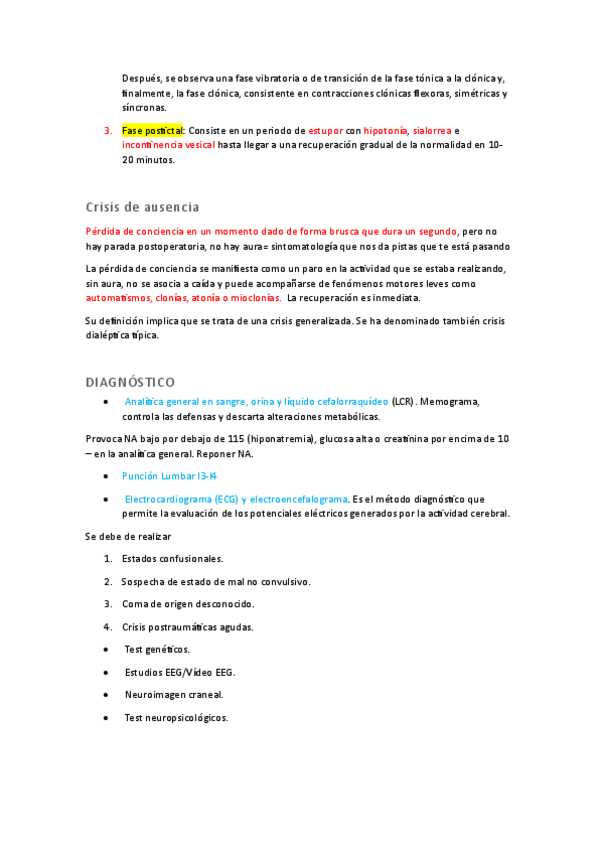 Después, se observa una fase vibratoria o de transición de la fase tónica a la clónica y, finalmente, la fase clónica, consistente en contracciones clónicas flexoras, simétricas y síncronas.

3. Fase postictal: Consiste en un periodo de estupor con hipotonía, sialorrea e incontinencia vesical hasta llegar a una recuperación gradual de la normalidad en 10-20 minutos.

Crisis de ausencia

Pérdida de conciencia en un momento dado de forma brusca que dura un segundo, pero no hay parada postoperatoria, no hay aura= sintomatología que nos da pistas que te está pasando

La pérdida de conciencia se manifiesta como un paro en la actividad que se estaba realizando, sin aura, no se asocia a caída y puede acompañarse de fenómenos motores leves como automatismos, clonías, atonía o mioclonías. La recuperación es inmediata.

Su definición implica que se trata de una crisis generalizada. Se ha denominado también crisis dialéptica típica.

DIAGNÓSTICO

• Analítica general en sangre, orina y líquido cefalorraquídeo (LCR). Memograma, controla las defensas y descarta alteraciones metabólicas.

Provoca NA bajo por debajo de 115 (hiponatremia), glucosa alta o creatinina por encima de 10 – en la analítica general. Reponer NA.

• Punción Lumbar l3-l4

• Electrocardiograma (ECG) y electroencefalograma. Es el método diagnóstico que permite la evaluación de los potenciales eléctricos generados por la actividad cerebral.

Se debe de realizar

1. Estados confusionales.
2. Sospecha de estado de mal no convulsivo.
3. Coma de origen desconocido.
4. Crisis postraumáticas agudas.

• Test genéticos.
• Estudios EEG/Vídeo EEG.
• Neuroimagen craneal.
• Test neuropsicológicos.